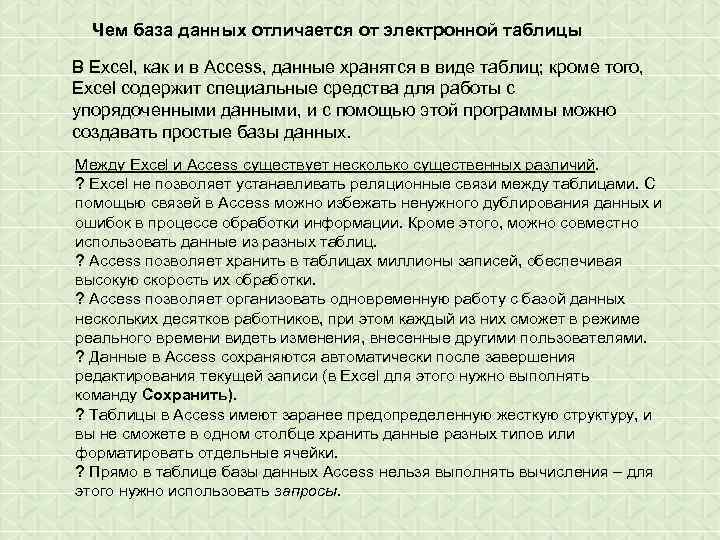 Чем база данных отличается от электронной таблицы

В Excel, как и в Access, данные хранятся в виде таблиц; кроме того, Excel содержит специальные средства для работы с упорядоченными данными, и с помощью этой программы можно создавать простые базы данных.

Между Excel и Access существует несколько существенных различий.
? Excel не позволяет устанавливать реляционные связи между таблицами. С помощью связей в Access можно избежать ненужного дублирования данных и ошибок в процессе обработки информации. Кроме этого, можно совместно использовать данные из разных таблиц.
? Access позволяет хранить в таблицах миллионы записей, обеспечивая высокую скорость их обработки.
? Access позволяет организовать одновременную работу с базой данных нескольких десятков работников, при этом каждый из них сможет в режиме реального времени видеть изменения, внесенные другими пользователями.
? Данные в Access сохраняются автоматически после завершения редактирования текущей записи (в Excel для этого нужно выполнять команду Сохранить).
? Таблицы в Access имеют заранее предопределенную жесткую структуру, и вы не сможете в одном столбце хранить данные разных типов или форматировать отдельные ячейки.
? Прямо в таблице базы данных Access нельзя выполнять вычисления – для этого нужно использовать запросы.